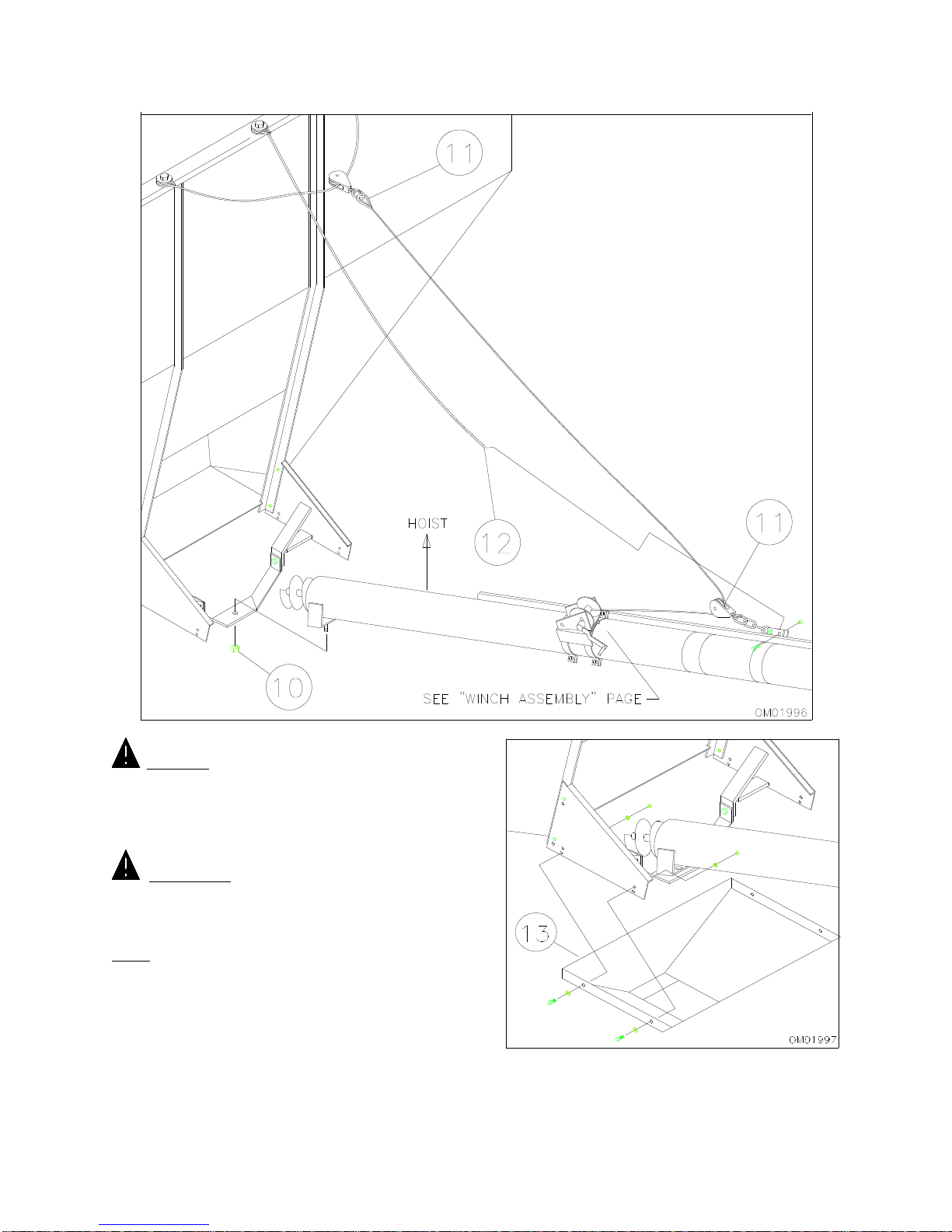 11

HOIST

12

11

10

SEE "WINCH ASSEMBLY" PAGE

OM01996

13

OM01997